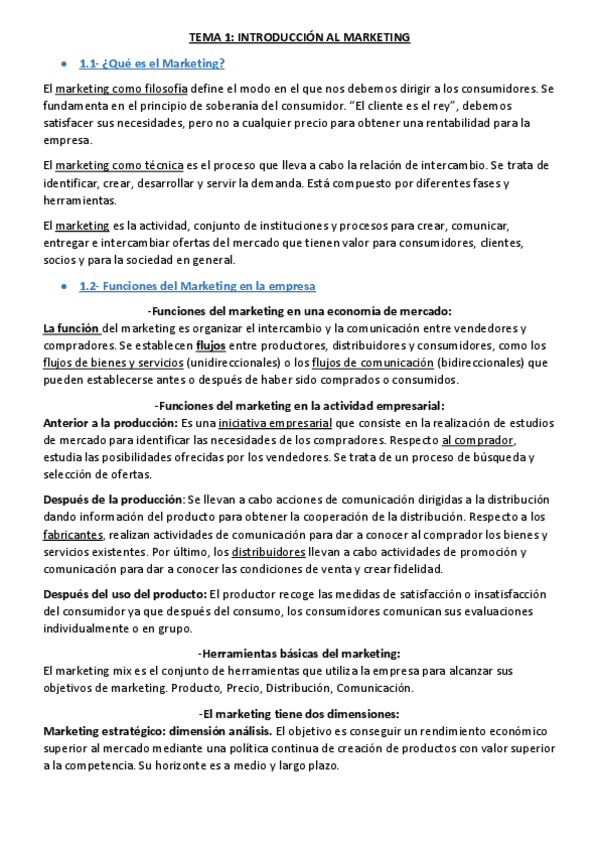 TEMA 1: INTRODUCCIÓN AL MARKETING

● 1.1- ¿Qué es el Marketing?

El marketing como filosofía define el modo en el que nos debemos dirigir a los consumidores. Se fundamenta en el principio de soberanía del consumidor. "El cliente es el rey", debemos satisfacer sus necesidades, pero no a cualquier precio para obtener una rentabilidad para la empresa.

El marketing como técnica es el proceso que lleva a cabo la relación de intercambio. Se trata de identificar, crear, desarrollar y servir la demanda. Está compuesto por diferentes fases y herramientas.

El marketing es la actividad, conjunto de instituciones y procesos para crear, comunicar, entregar e intercambiar ofertas del mercado que tienen valor para consumidores, clientes, socios y para la sociedad en general.

● 1.2- Funciones del Marketing en la empresa

-Funciones del marketing en una economía de mercado:
La función del marketing es organizar el intercambio y la comunicación entre vendedores y compradores. Se establecen flujos entre productores, distribuidores y consumidores, como los flujos de bienes y servicios (unidireccionales) o los flujos de comunicación (bidireccionales) que pueden establecerse antes o después de haber sido comprados o consumidos.

-Funciones del marketing en la actividad empresarial:
Anterior a la producción: Es una iniciativa empresarial que consiste en la realización de estudios de mercado para identificar las necesidades de los compradores. Respecto al comprador, estudia las posibilidades ofrecidas por los vendedores. Se trata de un proceso de búsqueda y selección de ofertas.

Después de la producción: Se llevan a cabo acciones de comunicación dirigidas a la distribución dando información del producto para obtener la cooperación de la distribución. Respecto a los fabricantes, realizan actividades de comunicación para dar a conocer al comprador los bienes y servicios existentes. Por último, los distribuidores llevan a cabo actividades de promoción y comunicación para dar a conocer las condiciones de venta y crear fidelidad.

Después del uso del producto: El productor recoge las medidas de satisfacción o insatisfacción del consumidor ya que después del consumo, los consumidores comunican sus evaluaciones individualmente o en grupo.

-Herramientas básicas del marketing:
El marketing mix es el conjunto de herramientas que utiliza la empresa para alcanzar sus objetivos de marketing. Producto, Precio, Distribución, Comunicación.

-El marketing tiene dos dimensiones:
Marketing estratégico: dimensión análisis. El objetivo es conseguir un rendimiento económico superior al mercado mediante una política continua de creación de productos con valor superior a la competencia. Su horizonte es a medio y largo plazo.